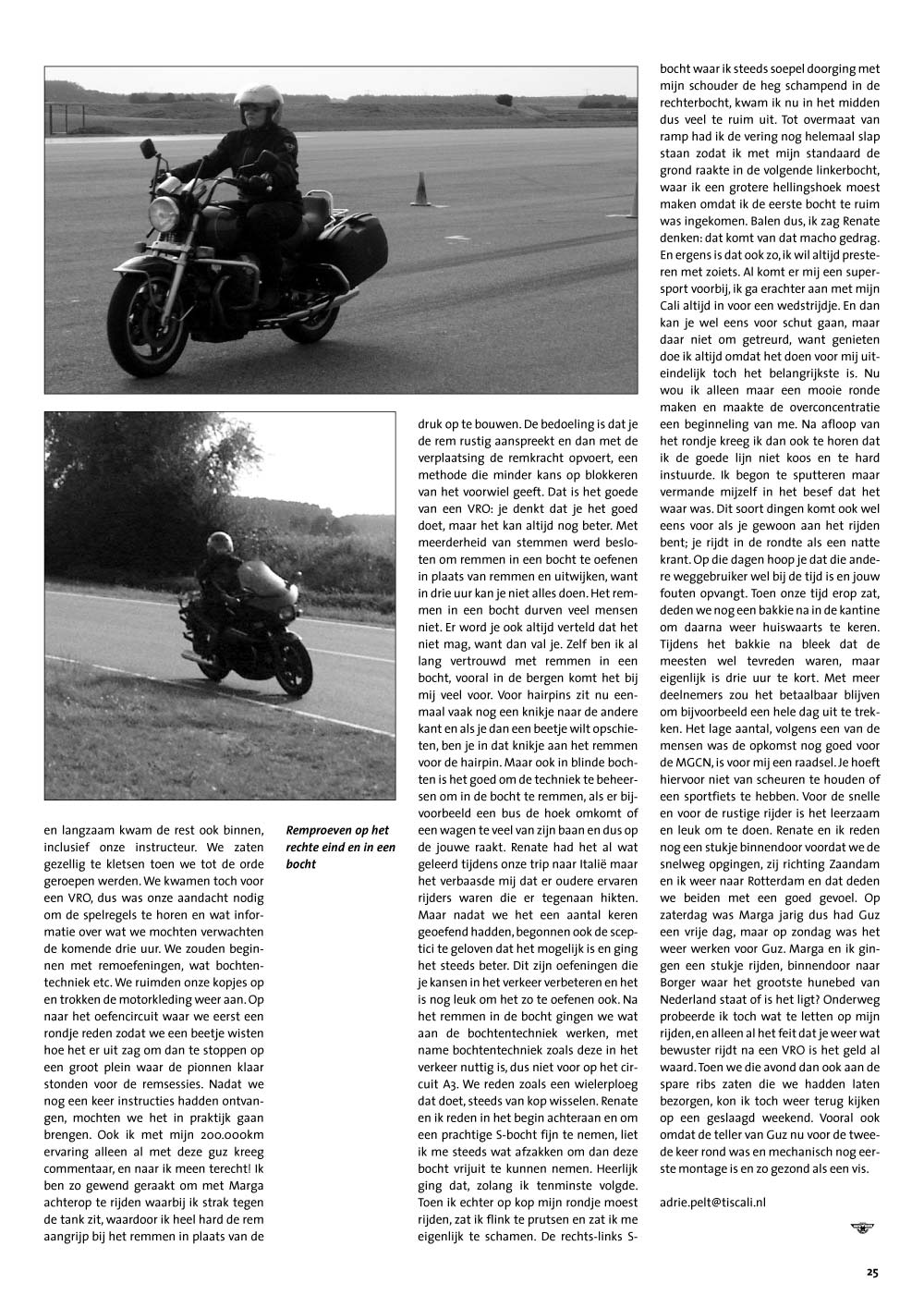 en langzaam kwam de rest ook binnen, inclusief onze instructeur. We zaten gezellig te kletsen toen we tot de orde geroepen werden. We kwamen toch voor een VRO, dus was onze aandacht nodig om de spelregels te horen en wat informatie over wat we mochten verwachten de komende drie uur. We zouden beginnen met remoefeningen, wat bochtentechniek etc. We ruimden onze kopjes op en trokken de motorkleding weer aan. Op naar het oefencircuit waar we eerst een rondje reden zodat we een beetje wisten hoe het er uit zag om dan te stoppen op een groot plein waar de pionnen klaar stonden voor de remsessies. Nadat we nog een keer instructies hadden ontvangen, mochten we het in praktijk gaan brengen. Ook ik met mijn 200.000km ervaring alleen al met deze guz kreeg commentaar, en naar ik meen terecht! Ik ben zo gewend geraakt om met Marga achterop te rijden waarbij ik strak tegen de tank zit, waardoor ik heel hard de rem aangrijp bij het remmen in plaats van de

Remproeven op het rechte eind en in een bocht

druk op te bouwen. De bedoeling is dat je de rem rustig aanspreekt en dan met de verplaatsing de remkracht opvoert, een methode die minder kans op blokkeren van het voorwiel geeft. Dat is het goede van een VRO: je denkt dat je het goed doet, maar het kan altijd nog beter. Met meerderheid van stemmen werd besloten om remmen in een bocht te oefenen in plaats van remmen en uitwijken, want in drie uur kan je niet alles doen. Het remmen in een bocht durven veel mensen niet. Er word je ook altijd verteld dat het niet mag, want dan val je. Zelf ben ik al lang vertrouwd met remmen in een bocht, vooral in de bergen komt het bij mij veel voor. Voor hairpins zit nu eenmaal vaak nog een knikje naar de andere kant en als je dan een beetje wilt opschieten, ben je in dat knikje aan het remmen voor de hairpin. Maar ook in blinde bochten is het goed om de techniek te beheersen om in de bocht te remmen, als er bijvoorbeeld een bus de hoek omkomt of een wagen te veel van zijn baan en dus op de jouwe raakt. Renate had het al wat geleerd tijdens onze trip naar Italië maar het verbaasde mij dat er oudere ervaren rijders waren die er tegenaan hikten. Maar nadat we het een aantal keren geoefend hadden, begonnen ook de sceptici te geloven dat het mogelijk is en ging het steeds beter. Dit zijn oefeningen die je kansen in het verkeer verbeteren en het is nog leuk om het zo te oefenen ook. Na het remmen in de bocht gingen we wat aan de bochtentechniek werken, met name bochtentechniek zoals deze in het verkeer nuttig is, dus niet voor op het circuit A3. We reden zoals een wielerploeg dat doet, steeds van kop wisselen. Renate en ik reden in het begin achteraan en om een prachtige S-bocht fijn te nemen, liet ik me steeds wat afzakken om dan deze bocht vrijuit te kunnen nemen. Heerlijk ging dat, zolang ik tenminste volgde. Toen ik echter op kop mijn rondje moest rijden, zat ik flink te prutsen en zat ik me eigenlijk te schamen. De rechts-links S-bocht waar ik steeds soepel doorging met mijn schouder de heg schampend in de rechterbocht, kwam ik nu in het midden dus veel te ruim uit. Tot overmaat van ramp had ik de vering nog helemaal slap staan zodat ik met mijn standaard de grond raakte in de volgende linkerbocht, waar ik een grotere hellingshoek moest maken omdat ik de eerste bocht te ruim was ingekomen. Balen dus, ik zag Renate denken: dat komt van dat macho gedrag. En ergens is dat ook zo, ik wil altijd presteren met zoiets. Al komt er mij een supersport voorbij, ik ga erachter aan met mijn Cali altijd in voor een wedstrijdje. En dan kan je wel eens voor schut gaan, maar daar niet om getreurd, want genieten doe ik altijd omdat het doen voor mij uiteindelijk toch het belangrijkste is. Nu wou ik alleen maar een mooie ronde maken en maakte de overconcentratie een beginneling van me. Na afloop van het rondje kreeg ik dan ook te horen dat ik de goede lijn niet koos en te hard instuurde. Ik begon te sputteren maar vermande mijzelf in het besef dat het waar was. Dit soort dingen komt ook wel eens voor als je gewoon aan het rijden bent; je rijdt in de rondte als een natte krant. Op die dagen hoop je dat die andere weggebruiker wel bij de tijd is en jouw fouten opvangt. Toen onze tijd erop zat, deden we nog een bakkie na in de kantine om daarna weer huiswaarts te keren. Tijdens het bakkie na bleek dat de meesten wel tevreden waren, maar eigenlijk is drie uur te kort. Met meer deelnemers zou het betaalbaar blijven om bijvoorbeeld een hele dag uit te trekken. Het lage aantal, volgens een van de mensen was de opkomst nog goed voor de MGCN, is voor mij een raadsel. Je hoeft hiervoor niet van scheuren te houden of een sportfiets te hebben. Voor de snelle en voor de rustige rijder is het leerzaam en leuk om te doen. Renate en ik reden nog een stukje binnendoor voordat we de snelweg opgingen, zij richting Zaandam en ik weer naar Rotterdam en dat deden we beiden met een goed gevoel. Op zaterdag was Marga jarig dus had Guz een vrije dag, maar op zondag was het weer werken voor Guz. Marga en ik gingen een stukje rijden, binnendoor naar Borger waar het grootste hunebed van Nederland staat of is het ligt? Onderweg probeerde ik toch wat te letten op mijn rijden, en alleen al het feit dat je weer wat bewuster rijdt na een VRO is het geld al waard. Toen we die avond dan ook aan de spare ribs zaten die we hadden laten bezorgen, kon ik toch weer terug kijken op een geslaagd weekend. Vooral ook omdat de teller van Guz nu voor de tweede keer rond was en mechanisch nog eerste montage is en zo gezond als een vis.

adrie.pelt@tiscali.nl

25